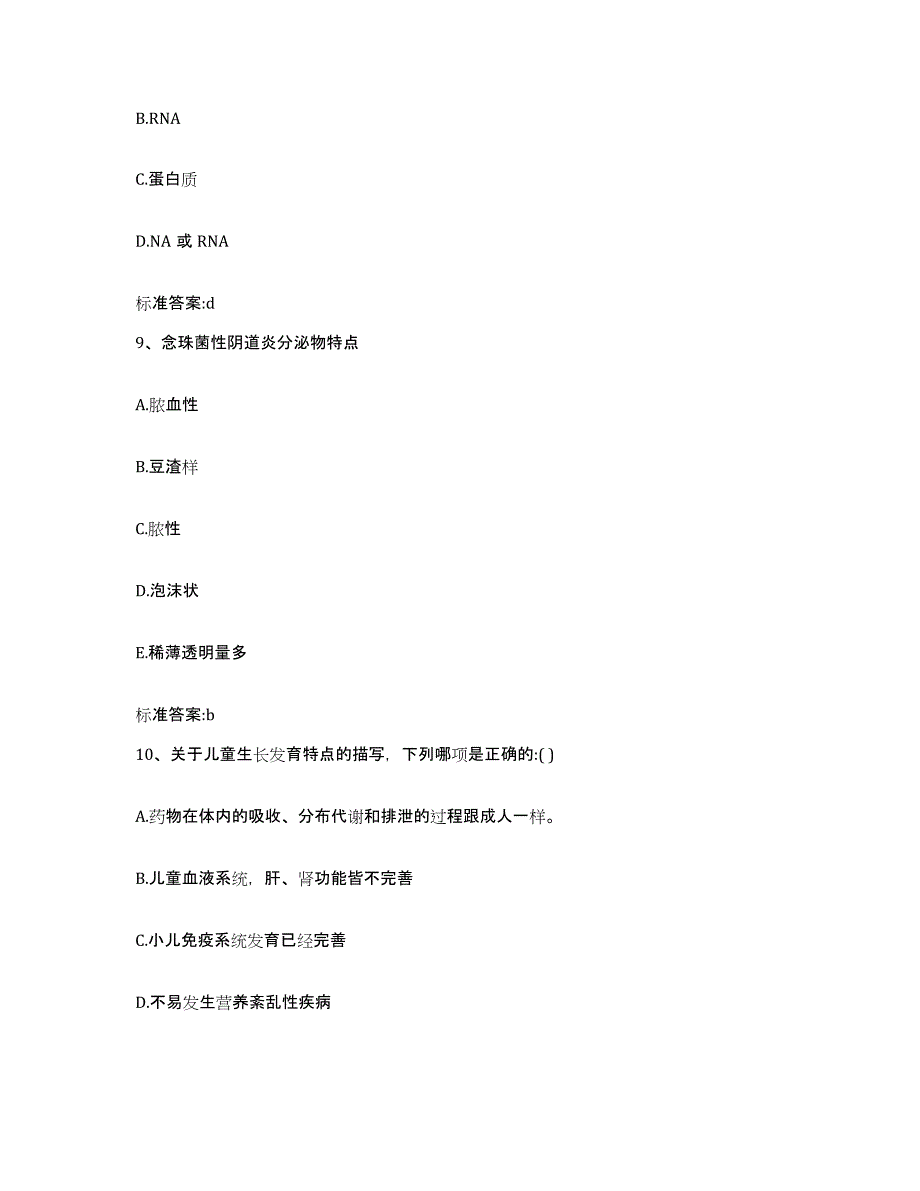 B.RNA

C.蛋白质

D.NA 或 RNA

标准答案:d

9、念珠菌性阴道炎分泌物特点

A.脓血性

B.豆渣样

C.脓性

D.泡沫状

E.稀薄透明量多

标准答案:b

10、关于儿童生长发育特点的描写，下列哪项是正确的:( )

A.药物在体内的吸收、分布代谢和排泄的过程跟成人一样。

B.儿童血液系统，肝、肾功能皆不完善

C.小儿免疫系统发育已经完善

D.不易发生营养紊乱性疾病